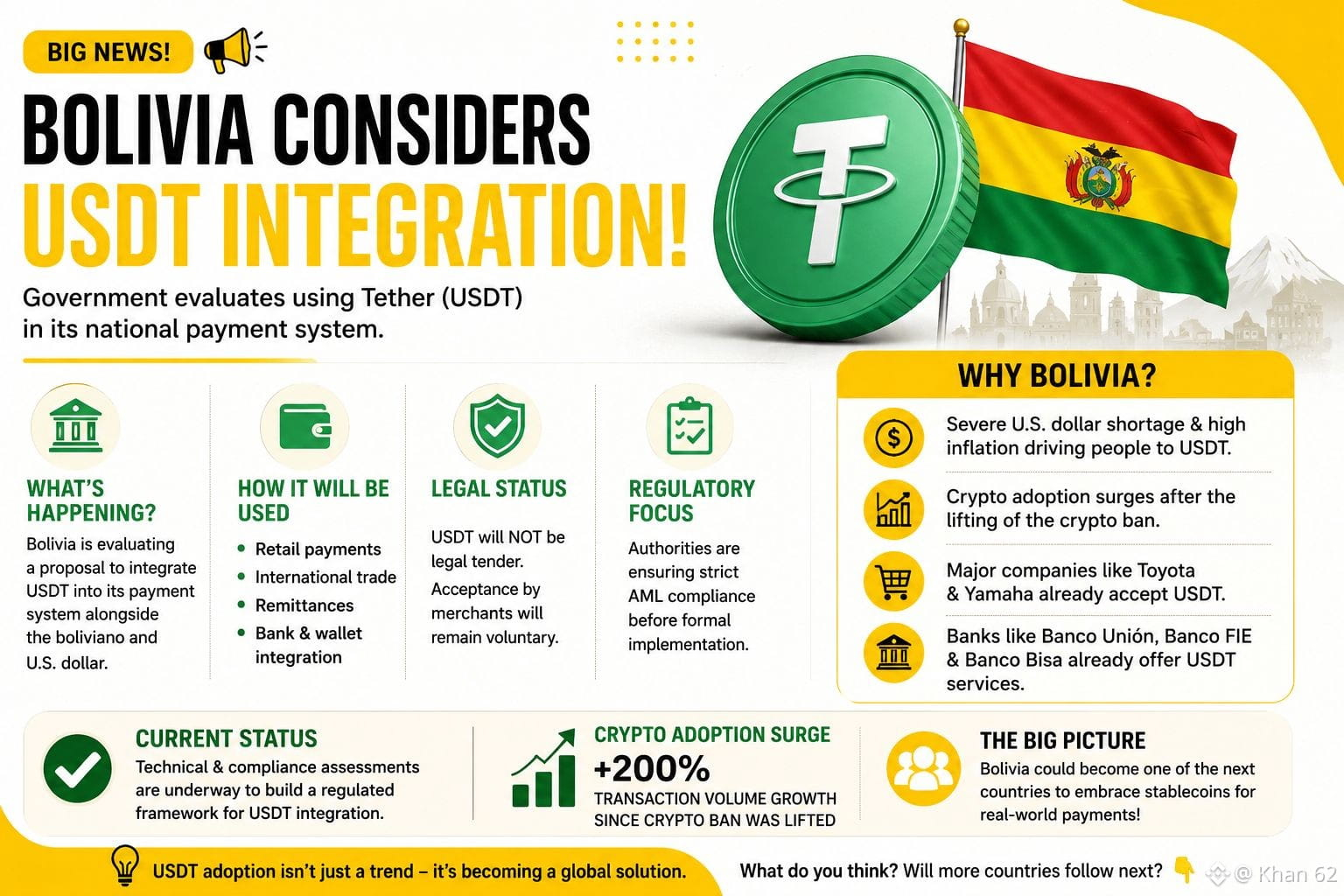 BIG NEWS!

BOLIVIA CONSIDERS
USDT INTEGRATION!

Government evaluates using Tether (USDT) in its national payment system.

WHAT'S HAPPENING?
Bolivia is evaluating a proposal to integrate USDT into its payment system alongside the boliviano and U.S. dollar.

HOW IT WILL BE USED
• Retail payments
• International trade
• Remittances
• Bank & wallet integration

LEGAL STATUS
USDT will NOT be legal tender.
Acceptance by merchants will remain voluntary.

REGULATORY FOCUS
Authorities are ensuring strict AML compliance before formal implementation.

WHY BOLIVIA?
Severe U.S. dollar shortage & high inflation driving people to USDT.
Crypto adoption surges after the lifting of the crypto ban.
Major companies like Toyota & Yamaha already accept USDT.
Banks like Banco Unión, Banco FIE & Banco Bisa already offer USDT services.

CURRENT STATUS
Technical & compliance assessments are underway to build a regulated framework for USDT integration.

CRYPTO ADOPTION SURGE
+200%
TRANSACTION VOLUME GROWTH SINCE CRYPTO BAN WAS LIFTED

THE BIG PICTURE
Bolivia could become one of the next countries to embrace stablecoins for real-world payments!

USDT adoption isn't just a trend – it's becoming a global solution.

What do you think? Will more countries follow next?

@ Khan 62